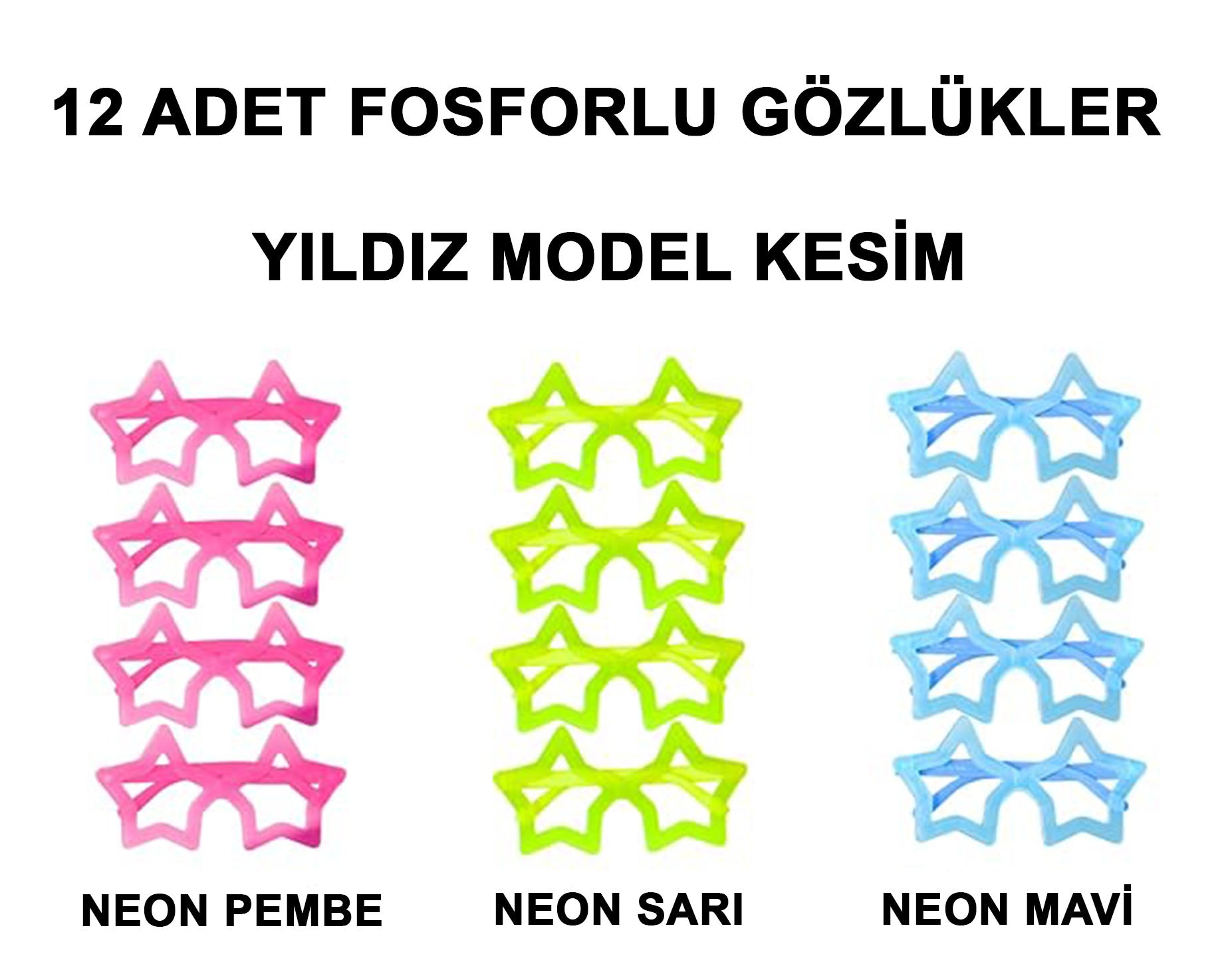 12 ADET FOSFORLU GÖZLÜKLER

YILDIZ MODEL KESİM

NEON PEMBE

NEON SARI

NEON MAVİ